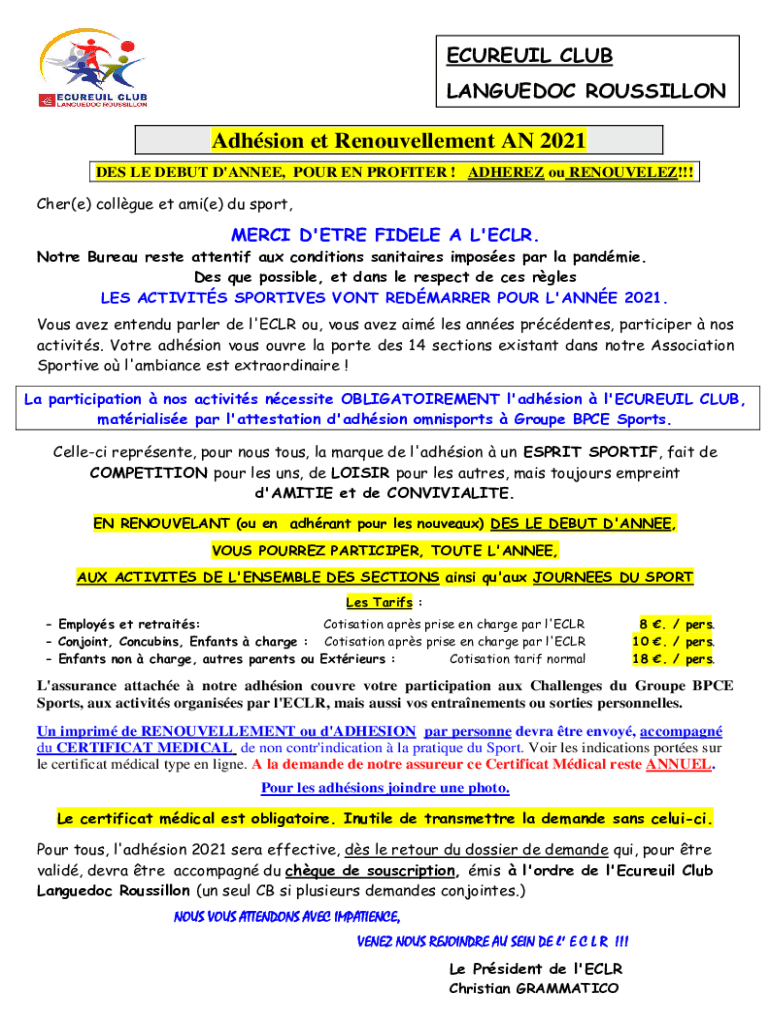 ECUREUIL CLUB
LANGUEDOC ROUSSILLON

ECUREUIL CLUB LANGUEDOC ROUSSILLON

Adhésion et Renouvellement AN 2021

DES LE DEBUT D'ANNEE, POUR EN PROFITER ! ADHEREZ ou RENOUVELEZ!!!

Cher(e) collègue et ami(e) du sport,

MERCI D'ETRE FIDELE A L'ECLR.

Notre Bureau reste attentif aux conditions sanitaires imposées par la pandémie.
Des que possible, et dans le respect de ces règles
LES ACTIVITÉS SPORTIVES VONT REDÉMARRER POUR L'ANNÉE 2021.

Vous avez entendu parler de l'ECLR ou, vous avez aimé les années précédentes, participer à nos activités. Votre adhésion vous ouvre la porte des 14 sections existant dans notre Association Sportive où l'ambiance est extraordinaire !

La participation à nos activités nécessite OBLIGATOIREMENT l'adhésion à l'ECUREUIL CLUB, matérialisée par l'attestation d'adhésion omnisports à Groupe BPCE Sports.

Celle-ci représente, pour nous tous, la marque de l'adhésion à un ESPRIT SPORTIF, fait de COMPETITION pour les uns, de LOISIR pour les autres, mais toujours empreint d'AMITIE et de CONVIVIALITE.

EN RENOUVELANT (ou en adhérant pour les nouveaux) DES LE DEBUT D'ANNEE,
VOUS POURREZ PARTICIPER, TOUTE L'ANNEE,
AUX ACTIVITES DE L'ENSEMBLE DES SECTIONS ainsi qu'aux JOURNEES DU SPORT

Les Tarifs :

- Employés et retraités: Cotisation après prise en charge par l'ECLR 8 €. / pers.
- Conjoint, Concubins, Enfants à charge : Cotisation après prise en charge par l'ECLR 10 €. / pers.
- Enfants non à charge, autres parents ou Extérieurs : Cotisation tarif normal 18 €. / pers.

L'assurance attachée à notre adhésion couvre votre participation aux Challenges du Groupe BPCE Sports, aux activités organisées par l'ECLR, mais aussi vos entraînements ou sorties personnelles.

Un imprimé de RENOUVELLEMENT ou d'ADHESION par personne devra être envoyé, accompagné du CERTIFICAT MEDICAL de non contr'indication à la pratique du Sport. Voir les indications portées sur le certificat médical type en ligne. A la demande de notre assureur ce Certificat Médical reste ANNUEL.

Pour les adhésions joindre une photo.

Le certificat médical est obligatoire. Inutile de transmettre la demande sans celui-ci.

Pour tous, l'adhésion 2021 sera effective, dès le retour du dossier de demande qui, pour être validé, devra être accompagné du chèque de souscription, émis à l'ordre de l'Ecureuil Club Languedoc Roussillon (un seul CB si plusieurs demandes conjointes.)

NOUS VOUS ATTENDONS AVEC IMPATIENCE,
VENEZ NOUS REJOINDRE AU SEIN DE L' E C L R !!!

Le Président de l'ECLR
Christian GRAMMATICO